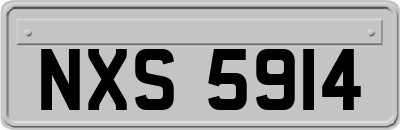 NXS 5914